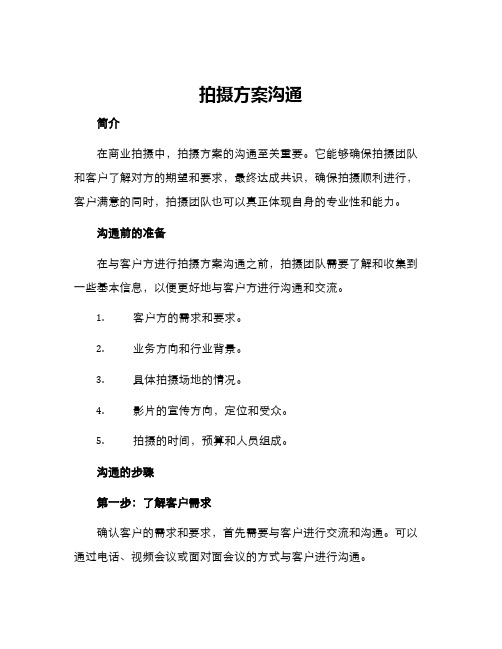 拍摄方案沟通

简介

在商业拍摄中，拍摄方案的沟通至关重要。它能够确保拍摄团队和客户了解对方的期望和要求，最终达成共识，确保拍摄顺利进行，客户满意的同时，拍摄团队也可以真正体现自身的专业性和能力。

沟通前的准备

在与客户方进行拍摄方案沟通之前，拍摄团队需要了解和收集到一些基本信息，以便更好地与客户方进行沟通和交流。

1. 客户方的需求和要求。

2. 业务方向和行业背景。

3. 具体拍摄场地的情况。

4. 影片的宣传方向，定位和受众。

5. 拍摄的时间，预算和人员组成。

沟通的步骤

第一步：了解客户需求

确认客户的需求和要求，首先需要与客户进行交流和沟通。可以通过电话、视频会议或面对面会议的方式与客户进行沟通。